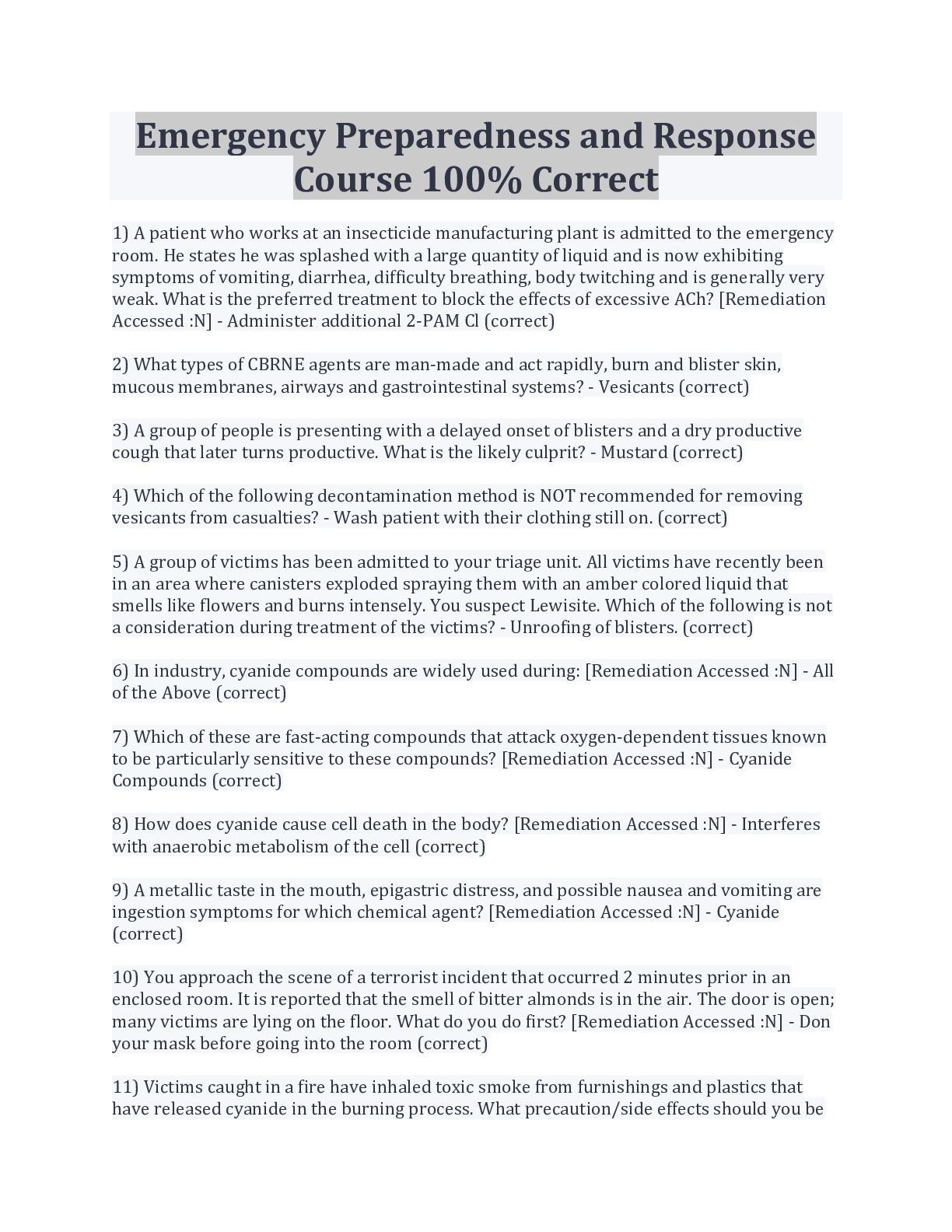 Emergency Preparedness and Response Course 100% Correct

1) A patient who works at an insecticide manufacturing plant is admitted to the emergency room. He states he was splashed with a large quantity of liquid and is now exhibiting symptoms of vomiting, diarrhea, difficulty breathing, body twitching and is generally very weak. What is the preferred treatment to block the effects of excessive ACh? [Remediation Accessed :N] - Administer additional 2-PAM Cl (correct)

2) What types of CBRNE agents are man-made and act rapidly, burn and blister skin, mucous membranes, airways and gastrointestinal systems? - Vesicants (correct)

3) A group of people is presenting with a delayed onset of blisters and a dry productive cough that later turns productive. What is the likely culprit? - Mustard (correct)

4) Which of the following decontamination method is NOT recommended for removing vesicants from casualties? - Wash patient with their clothing still on. (correct)

5) A group of victims has been admitted to your triage unit. All victims have recently been in an area where canisters exploded spraying them with an amber colored liquid that smells like flowers and burns intensely. You suspect Lewisite. Which of the following is not a consideration during treatment of the victims? - Unroofing of blisters. (correct)

6) In industry, cyanide compounds are widely used during: [Remediation Accessed :N] - All of the Above (correct)

7) Which of these are fast-acting compounds that attack oxygen-dependent tissues known to be particularly sensitive to these compounds? [Remediation Accessed :N] - Cyanide Compounds (correct)

8) How does cyanide cause cell death in the body? [Remediation Accessed :N] - Interferes with anaerobic metabolism of the cell (correct)

9) A metallic taste in the mouth, epigastric distress, and possible nausea and vomiting are ingestion symptoms for which chemical agent? [Remediation Accessed :N] - Cyanide (correct)

10) You approach the scene of a terrorist incident that occurred 2 minutes prior in an enclosed room. It is reported that the smell of bitter almonds is in the air. The door is open; many victims are lying on the floor. What do you do first? [Remediation Accessed :N] - Don your mask before going into the room (correct)

11) Victims caught in a fire have inhaled toxic smoke from furnishings and plastics that have released cyanide in the burning process. What precaution/side effects should you be